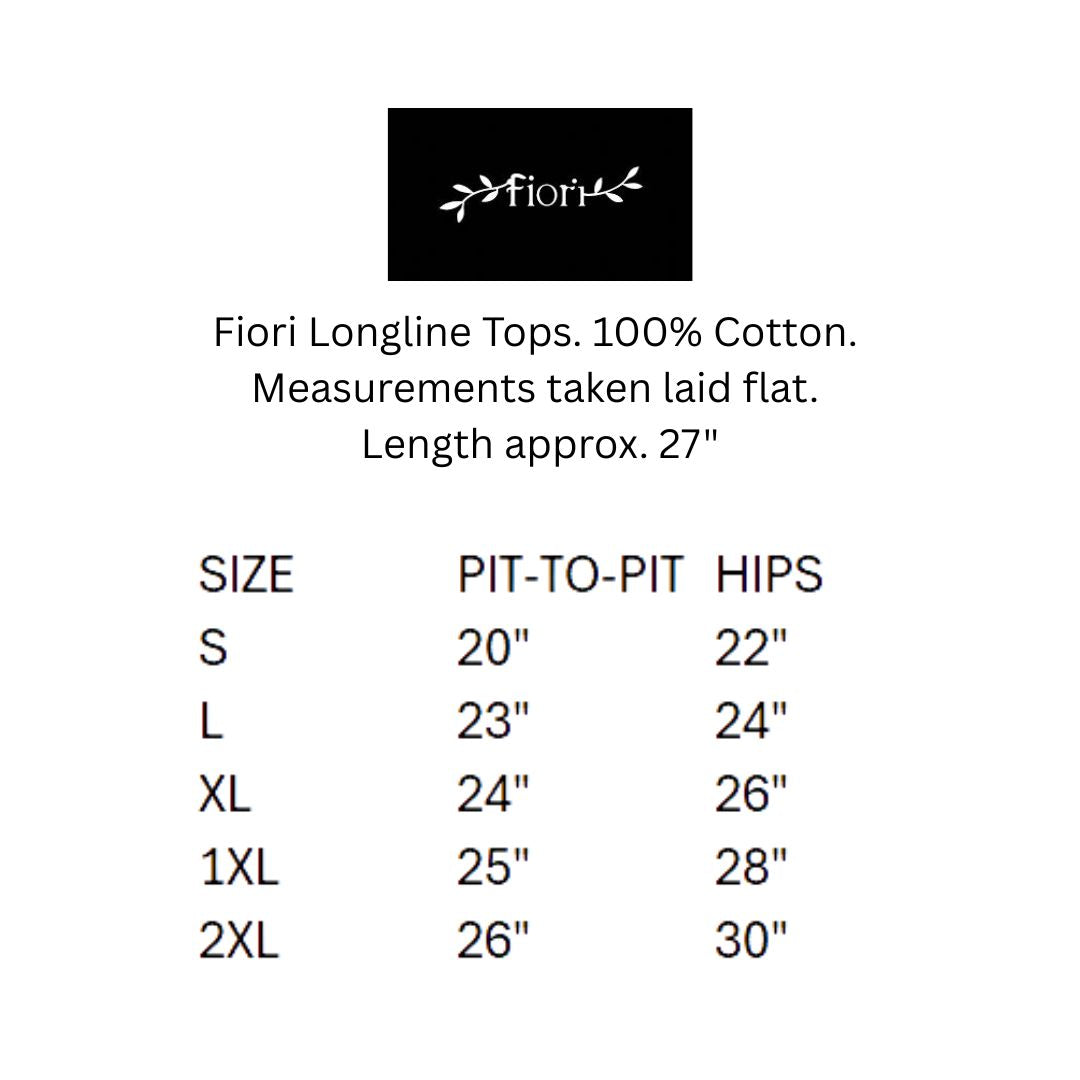 fiori

Fiori Longline Tops. 100% Cotton.
Measurements taken laid flat.
Length approx. 27"

| SIZE | PIT-TO-PIT | HIPS |
|---|---|---|
| S | 20" | 22" |
| L | 23" | 24" |
| XL | 24" | 26" |
| 1XL | 25" | 28" |
| 2XL | 26" | 30" |